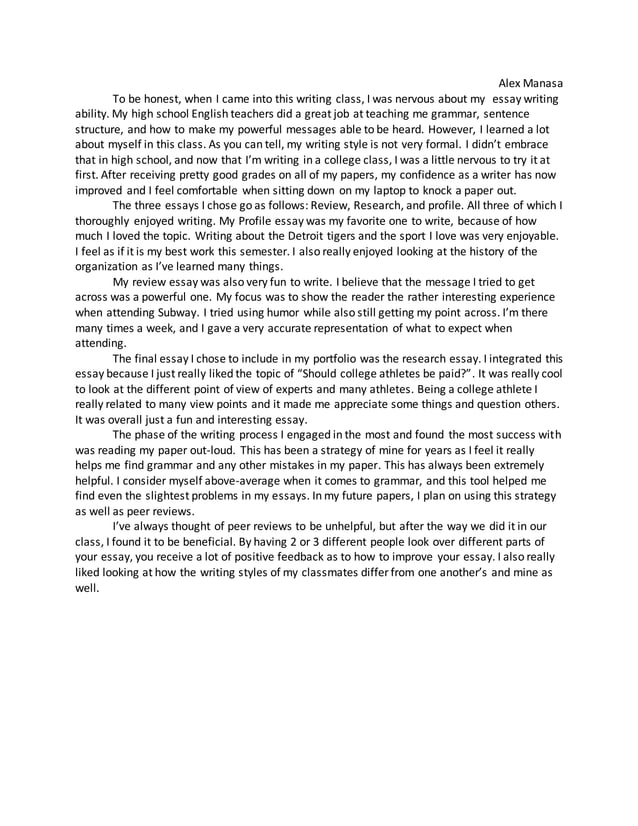 Alex Manasa

To be honest, when I came into this writing class, I was nervous about my essay writing ability. My high school English teachers did a great job at teaching me grammar, sentence structure, and how to make my powerful messages able to be heard. However, I learned a lot about myself in this class. As you can tell, my writing style is not very formal. I didn't embrace that in high school, and now that I'm writing in a college class, I was a little nervous to try it at first. After receiving pretty good grades on all of my papers, my confidence as a writer has now improved and I feel comfortable when sitting down on my laptop to knock a paper out.

The three essays I chose go as follows: Review, Research, and profile. All three of which I thoroughly enjoyed writing. My Profile essay was my favorite one to write, because of how much I loved the topic. Writing about the Detroit tigers and the sport I love was very enjoyable. I feel as if it is my best work this semester. I also really enjoyed looking at the history of the organization as I've learned many things.

My review essay was also very fun to write. I believe that the message I tried to get across was a powerful one. My focus was to show the reader the rather interesting experience when attending Subway. I tried using humor while also still getting my point across. I'm there many times a week, and I gave a very accurate representation of what to expect when attending.

The final essay I chose to include in my portfolio was the research essay. I integrated this essay because I just really liked the topic of "Should college athletes be paid?". It was really cool to look at the different point of view of experts and many athletes. Being a college athlete I really related to many view points and it made me appreciate some things and question others. It was overall just a fun and interesting essay.

The phase of the writing process I engaged in the most and found the most success with was reading my paper out-loud. This has been a strategy of mine for years as I feel it really helps me find grammar and any other mistakes in my paper. This has always been extremely helpful. I consider myself above-average when it comes to grammar, and this tool helped me find even the slightest problems in my essays. In my future papers, I plan on using this strategy as well as peer reviews.

I've always thought of peer reviews to be unhelpful, but after the way we did it in our class, I found it to be beneficial. By having 2 or 3 different people look over different parts of your essay, you receive a lot of positive feedback as to how to improve your essay. I also really liked looking at how the writing styles of my classmates differ from one another's and mine as well.